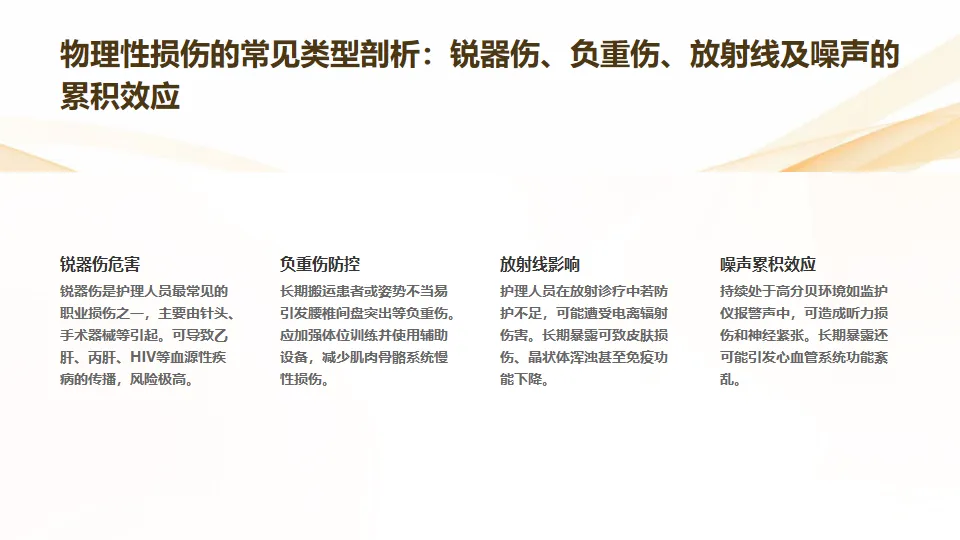 物理性损伤的常见类型剖析：锐器伤、负重伤、放射线及噪声的累积效应

锐器伤危害

锐器伤是护理人员最常见的职业损伤之一，主要由针头、手术器械等引起。可导致乙肝、丙肝、HIV等血源性疾病的传播，风险极高。

负重伤防控

长期搬运患者或姿势不当易引发腰椎间盘突出等负重伤。应加强体位训练并使用辅助设备，减少肌肉骨骼系统慢性损伤。

放射线影响

护理人员在放射诊疗中若防护不足，可能遭受电离辐射伤害。长期暴露可致皮肤损伤、晶状体浑浊甚至免疫功能下降。

噪声累积效应

持续处于高分贝环境如监护仪报警声中，可造成听力损伤和神经紧张。长期暴露还可能引发心血管系统功能紊乱。